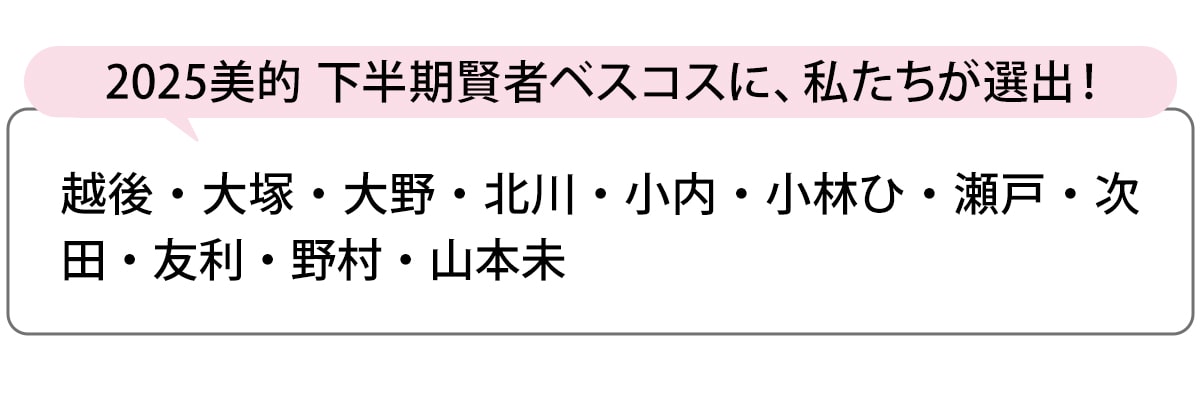 2025美的 下半期賢者ベスコスに、私たちが選出！

越後・大塚・大野・北川・小内・小林ひ・瀬戸・次田・友利・野村・山本未